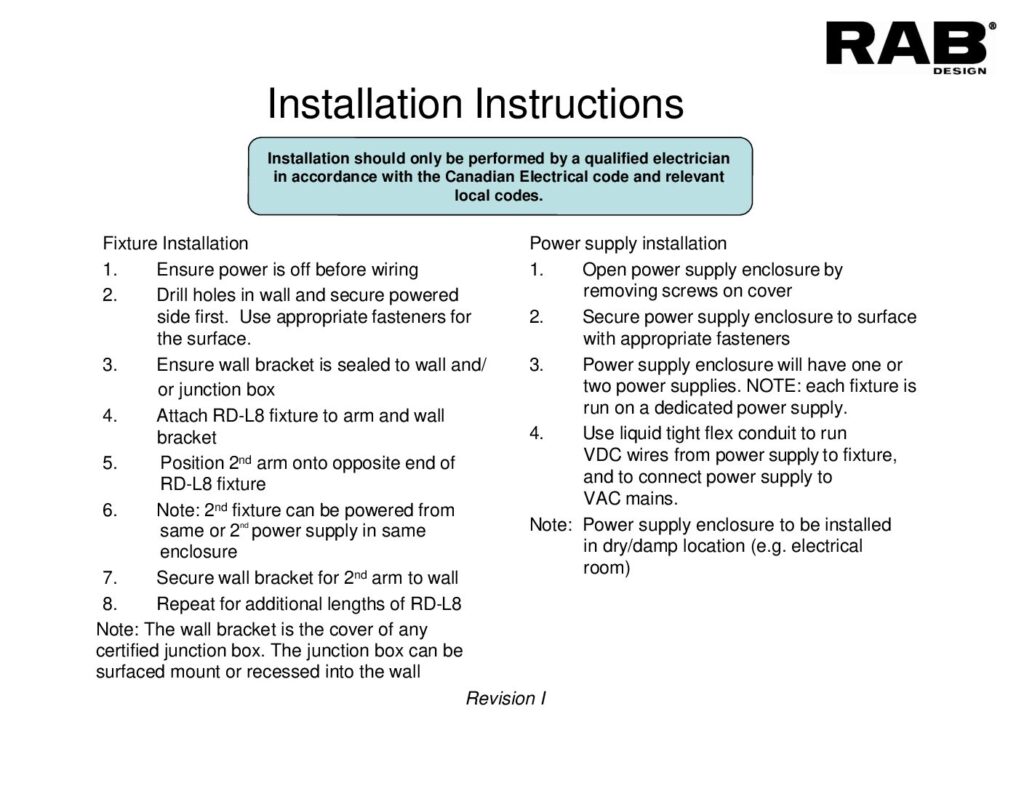 RAB®
DESIGN

Installation Instructions

Installation should only be performed by a qualified electrician in accordance with the Canadian Electrical code and relevant local codes.

Fixture Installation
1. Ensure power is off before wiring
2. Drill holes in wall and secure powered side first. Use appropriate fasteners for the surface.
3. Ensure wall bracket is sealed to wall and/ or junction box
4. Attach RD-L8 fixture to arm and wall bracket
5. Position 2$^{nd}$ arm onto opposite end of RD-L8 fixture
6. Note: 2$^{nd}$ fixture can be powered from same or 2$^{nd}$ power supply in same enclosure
7. Secure wall bracket for 2$^{nd}$ arm to wall
8. Repeat for additional lengths of RD-L8
Note: The wall bracket is the cover of any certified junction box. The junction box can be surfaced mount or recessed into the wall

Power supply installation
1. Open power supply enclosure by removing screws on cover
2. Secure power supply enclosure to surface with appropriate fasteners
3. Power supply enclosure will have one or two power supplies. NOTE: each fixture is run on a dedicated power supply.
4. Use liquid tight flex conduit to run VDC wires from power supply to fixture, and to connect power supply to VAC mains.
Note: Power supply enclosure to be installed in dry/damp location (e.g. electrical room)

Revision I